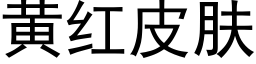 黄红皮肤